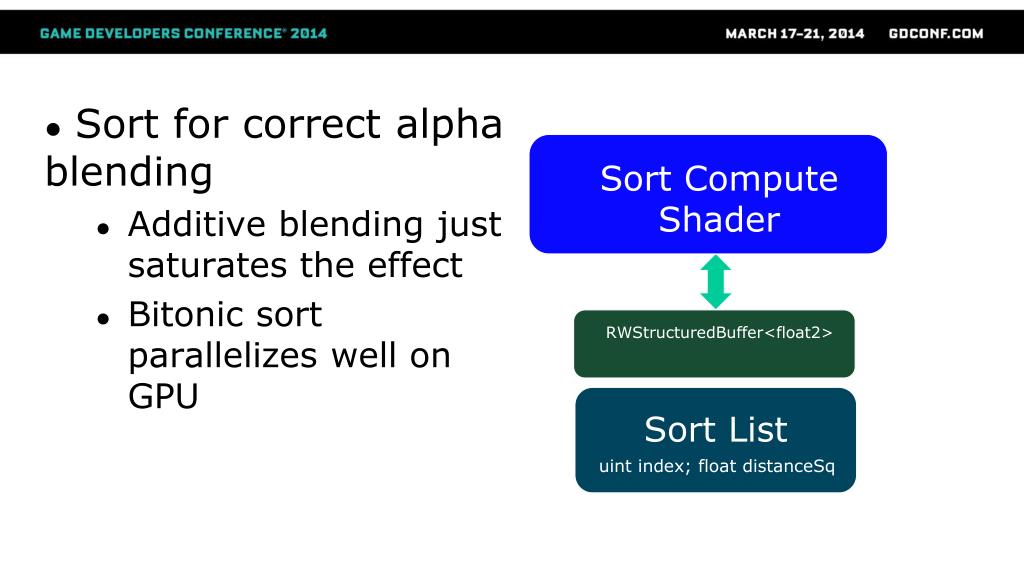 GAME DEVELOPERS CONFERENCE® 2014

MARCH 17–21, 2014 GDCONF.COM

• Sort for correct alpha blending
• Additive blending just saturates the effect
• Bitonic sort parallelizes well on GPU

Sort Compute Shader

RWStructuredBuffer<float2>

Sort List
uint index; float distanceSq